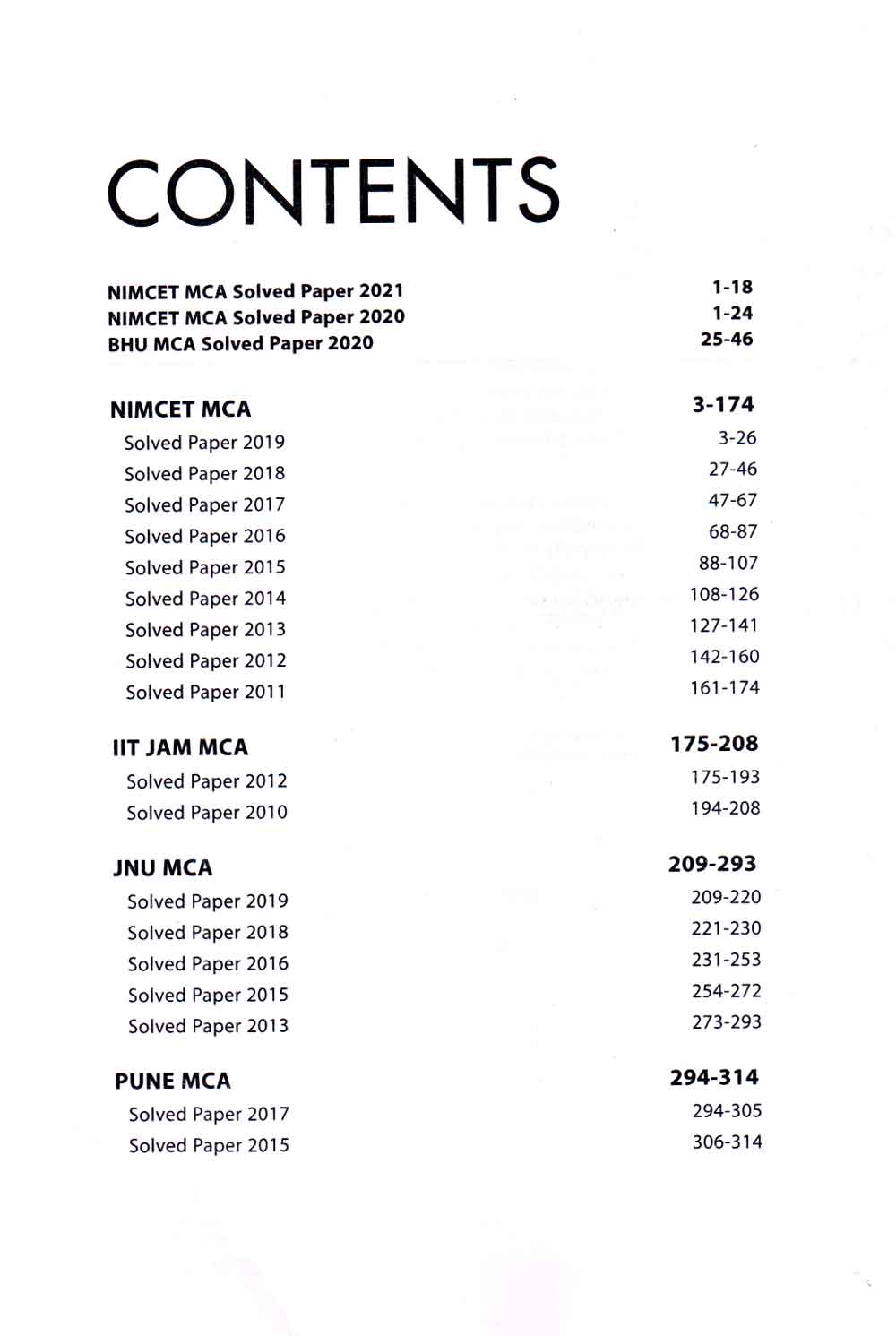 CONTENTS

NIMCET MCA Solved Paper 2021 1-18
NIMCET MCA Solved Paper 2020 1-24
BHU MCA Solved Paper 2020 25-46

NIMCET MCA 3-174
Solved Paper 2019 3-26
Solved Paper 2018 27-46
Solved Paper 2017 47-67
Solved Paper 2016 68-87
Solved Paper 2015 88-107
Solved Paper 2014 108-126
Solved Paper 2013 127-141
Solved Paper 2012 142-160
Solved Paper 2011 161-174

IIT JAM MCA 175-208
Solved Paper 2012 175-193
Solved Paper 2010 194-208

JNU MCA 209-293
Solved Paper 2019 209-220
Solved Paper 2018 221-230
Solved Paper 2016 231-253
Solved Paper 2015 254-272
Solved Paper 2013 273-293

PUNE MCA 294-314
Solved Paper 2017 294-305
Solved Paper 2015 306-314